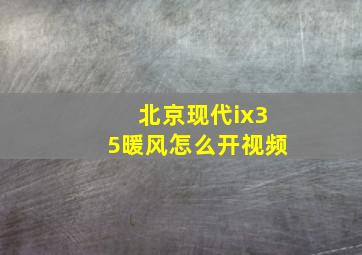 北京现代ix35暖风怎么开视频